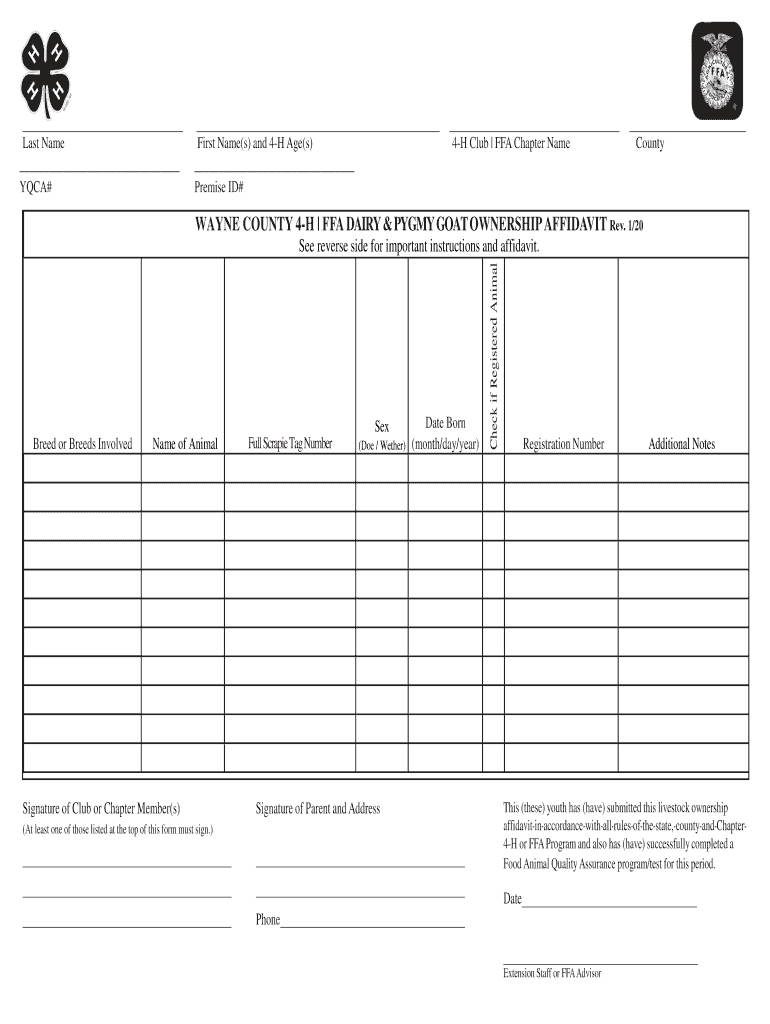 H H H H

FFA

Last Name First Name(s) and 4-H Age(s) 4-H Club | FFA Chapter Name County

YQCA# Premise ID#

WAYNE COUNTY 4-H | FFA DAIRY & PYGMY GOAT OWNERSHIP AFFIDAVIT Rev. 1/20
See reverse side for important instructions and affidavit.

| Breed or Breeds Involved | Name of Animal | Full Scrapie Tag Number | Sex (Doe / Wether) | Date Born (month/day/year) | Check if Registered Animal | Registration Number | Additional Notes |
|---|---|---|---|---|---|---|---|
| | | | | | | | |
| | | | | | | | |
| | | | | | | | |
| | | | | | | | |
| | | | | | | | |
| | | | | | | | |
| | | | | | | | |
| | | | | | | | |
| | | | | | | | |
| | | | | | | | |
| | | | | | | | |

Signature of Club or Chapter Member(s)
(At least one of those listed at the top of this form must sign.)

Signature of Parent and Address

Phone

This (these) youth has (have) submitted this livestock ownership affidavit-in-accordance-with-all-rules-of-the-state,-county-and-Chapter-4-H or FFA Program and also has (have) successfully completed a Food Animal Quality Assurance program/test for this period.

Date

Extension Staff or FFA Advisor